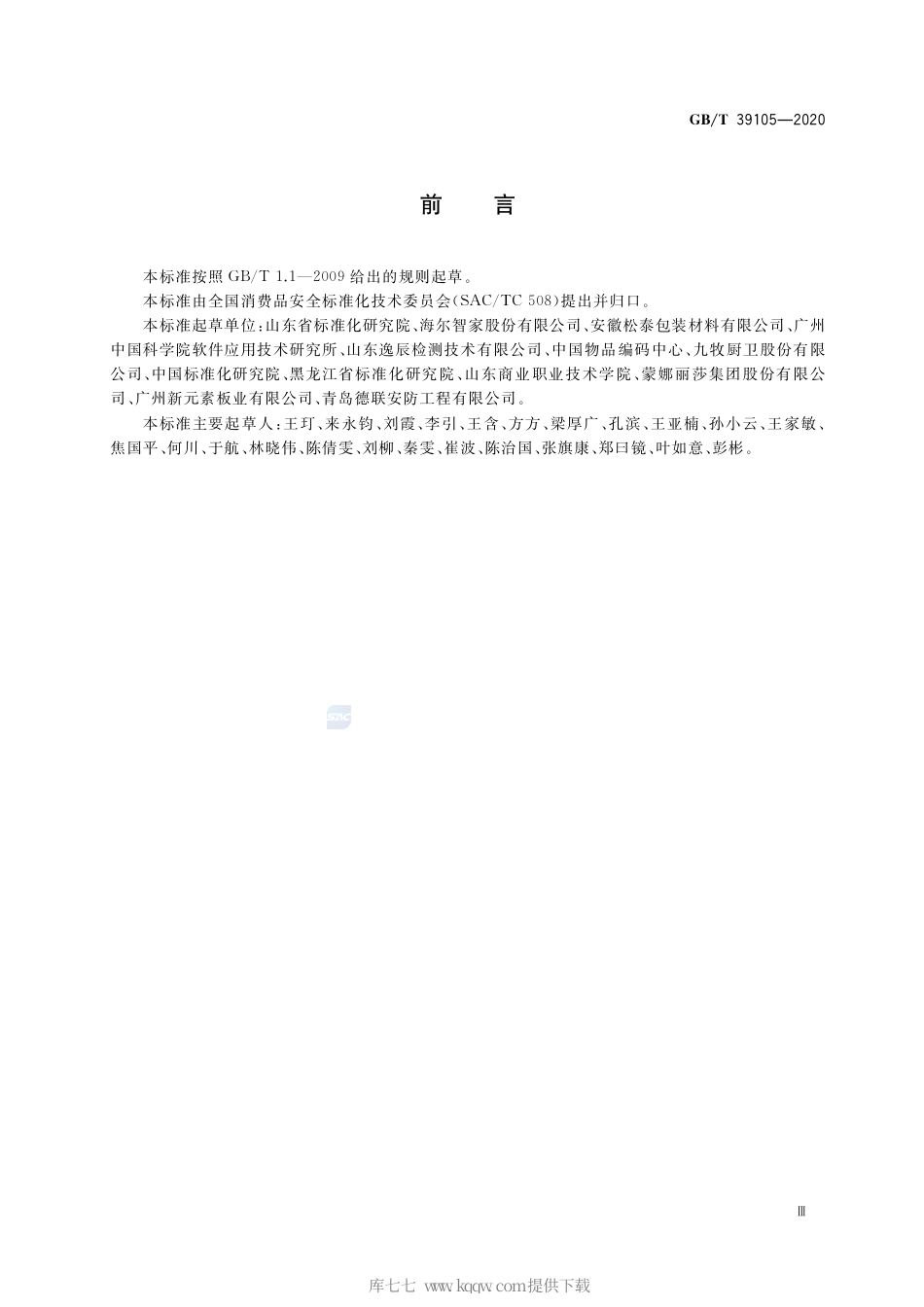 GB/T 39105—2020

前 言

本标准按照 GB/T 1.1—2009 给出的规则起草。

本标准由全国消费品安全标准化技术委员会(SAC/TC 508)提出并归口。

本标准起草单位:山东省标准化研究院、海尔智家股份有限公司、安徽松泰包装材料有限公司、广州中国科学院软件应用技术研究所、山东逸辰检测技术有限公司、中国物品编码中心、九牧厨卫股份有限公司、中国标准化研究院、黑龙江省标准化研究院、山东商业职业技术学院、蒙娜丽莎集团股份有限公司、广州新元素板业有限公司、青岛德联安防工程有限公司。

本标准主要起草人:王玎、来永钧、刘霞、李引、王含、方方、梁厚广、孔滨、王亚楠、孙小云、王家敏、焦国平、何川、于航、林晓伟、陈倩雯、刘柳、秦雯、崔波、陈治国、张旗康、郑曰镜、叶如意、彭彬。

SAC

Ⅲ

库七七 www.kqqw.com提供下载